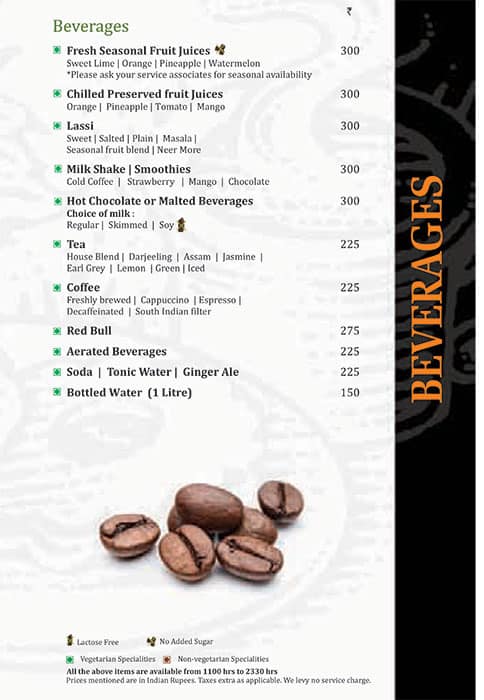 ₹

Beverages

Fresh Seasonal Fruit Juices 300
Sweet Lime | Orange | Pineapple | Watermelon
*Please ask your service associates for seasonal availability

Chilled Preserved fruit Juices 300
Orange | Pineapple | Tomato | Mango

Lassi 300
Sweet | Salted | Plain | Masala |
Seasonal fruit blend | Neer More

Milk Shake | Smoothies 300
Cold Coffee | Strawberry | Mango | Chocolate

Hot Chocolate or Malted Beverages 300
Choice of milk :
Regular | Skimmed | Soy

Tea 225
House Blend | Darjeeling | Assam | Jasmine |
Earl Grey | Lemon | Green | Iced

Coffee 225
Freshly brewed | Cappuccino | Espresso |
Decaffeinated | South Indian filter

Red Bull 275

Aerated Beverages 225

Soda | Tonic Water | Ginger Ale 225

Bottled Water (1 Litre) 150

BEVERAGES

Lactose Free No Added Sugar

Vegetarian Specialities Non-vegetarian Specialities

All the above items are available from 1100 hrs to 2330 hrs
Prices mentioned are in Indian Rupees. Taxes extra as applicable. We levy no service charge.